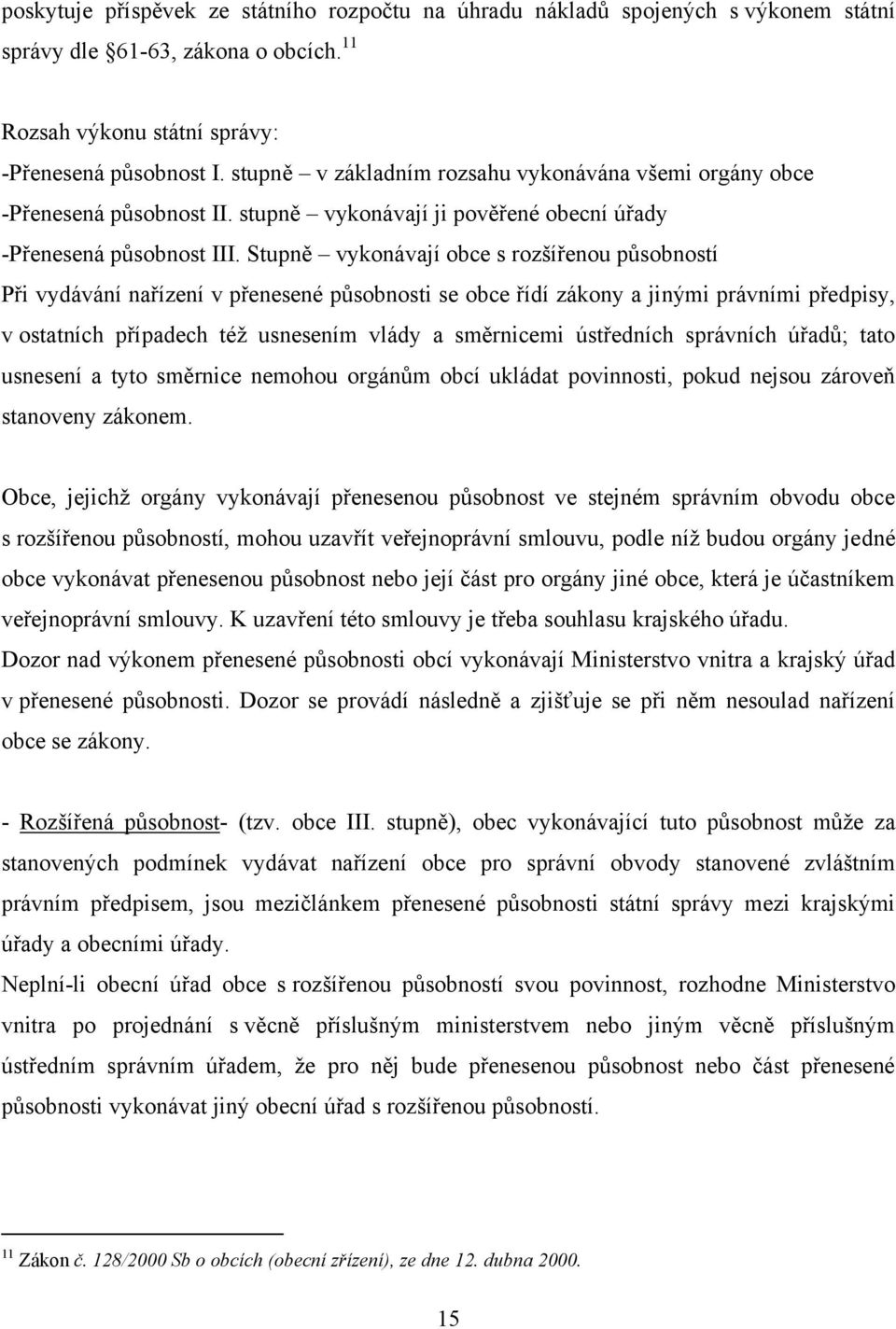 poskytuje příspěvek ze státního rozpočtu na úhradu nákladů spojených s výkonem státní správy dle §61-63, zákona o obcích.$^{11}$

Rozsah výkonu státní správy:
-Přenesená působnost I. stupně – v základním rozsahu vykonávána všemi orgány obce
-Přenesená působnost II. stupně – vykonávají ji pověřené obecní úřady
-Přenesená působnost III. Stupně – vykonávají obce s rozšířenou působností
Při vydávání nařízení v přenesené působnosti se obce řídí zákony a jinými právními předpisy, v ostatních případech též usnesením vlády a směrnicemi ústředních správních úřadů; tato usnesení a tyto směrnice nemohou orgánům obcí ukládat povinnosti, pokud nejsou zároveň stanoveny zákonem.

Obce, jejichž orgány vykonávají přenesenou působnost ve stejném správním obvodu obce s rozšířenou působností, mohou uzavřít veřejnoprávní smlouvu, podle níž budou orgány jedné obce vykonávat přenesenou působnost nebo její část pro orgány jiné obce, která je účastníkem veřejnoprávní smlouvy. K uzavření této smlouvy je třeba souhlasu krajského úřadu.
Dozor nad výkonem přenesené působnosti obcí vykonávají Ministerstvo vnitra a krajský úřad v přenesené působnosti. Dozor se provádí následně a zjišťuje se při něm nesoulad nařízení obce se zákony.

- Rozšířená působnost- (tzv. obce III. stupně), obec vykonávající tuto působnost může za stanovených podmínek vydávat nařízení obce pro správní obvody stanovené zvláštním právním předpisem, jsou mezičlánkem přenesené působnosti státní správy mezi krajskými úřady a obecními úřady.
Neplní-li obecní úřad obce s rozšířenou působností svou povinnost, rozhodne Ministerstvo vnitra po projednání s věcně příslušným ministerstvem nebo jiným věcně příslušným ústředním správním úřadem, že pro něj bude přenesenou působnost nebo část přenesené působnosti vykonávat jiný obecní úřad s rozšířenou působností.

$^{11}$ Zákon č. 128/2000 Sb o obcích (obecní zřízení), ze dne 12. dubna 2000.

15